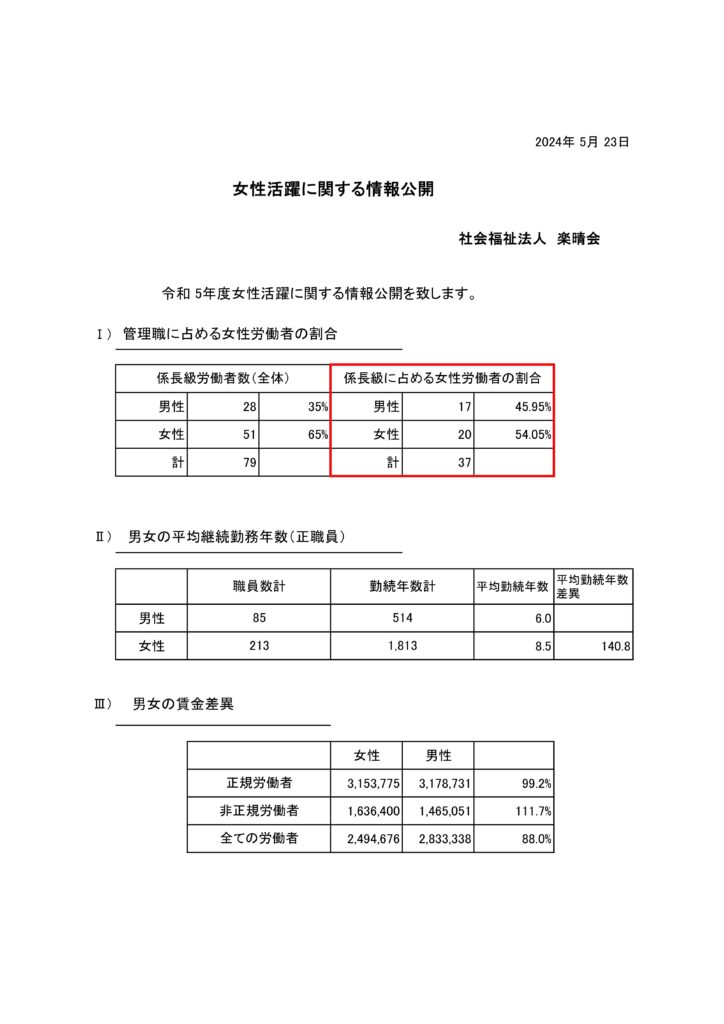 2024年 5月 23日

女性活躍に関する情報公開

社会福祉法人　楽晴会

令和 5年度女性活躍に関する情報公開を致します。

Ⅰ） 管理職に占める女性労働者の割合

| 係長級労働者数（全体） | | | 係長級に占める女性労働者の割合 | | |
|---|---|---|---|---|---|
| 男性 | 28 | 35% | 男性 | 17 | 45.95% |
| 女性 | 51 | 65% | 女性 | 20 | 54.05% |
| 計 | 79 | | 計 | 37 | |

Ⅱ） 男女の平均継続勤務年数（正職員）

| | 職員数計 | 勤続年数計 | 平均勤続年数 | 平均勤続年数差異 |
|---|---|---|---|---|
| 男性 | 85 | 514 | 6.0 | |
| 女性 | 213 | 1,813 | 8.5 | 140.8 |

Ⅲ） 男女の賃金差異

| | 女性 | 男性 | |
|---|---|---|---|
| 正規労働者 | 3,153,775 | 3,178,731 | 99.2% |
| 非正規労働者 | 1,636,400 | 1,465,051 | 111.7% |
| 全ての労働者 | 2,494,676 | 2,833,338 | 88.0% |